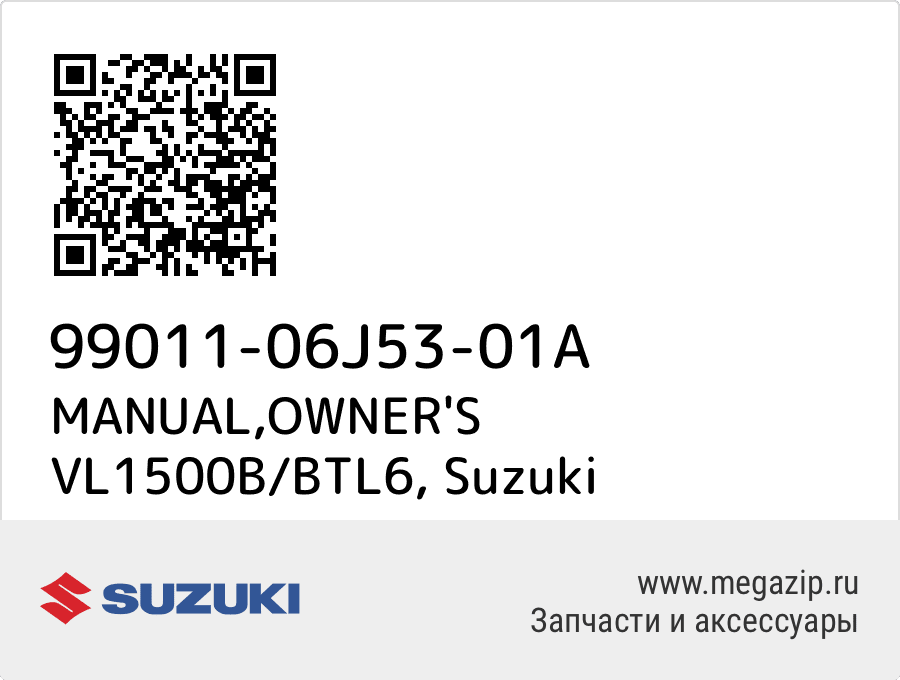 99011-06J53-01A
MANUAL,OWNER'S VL1500B/BTL6, Suzuki

SUZUKI

www.megazip.ru
Запчасти и аксессуары